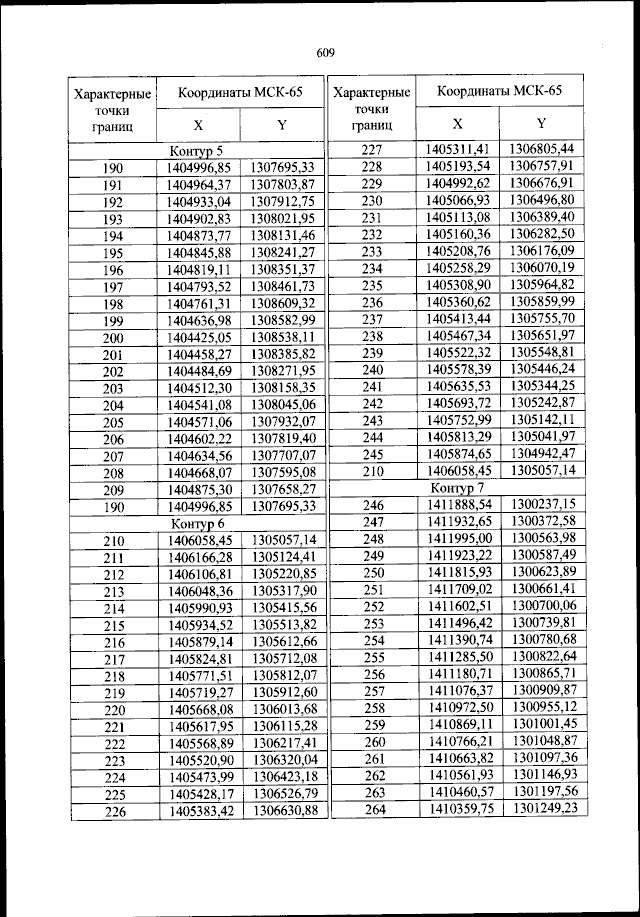 609

| Характерные точки границ | Координаты МСК-65 X | Координаты МСК-65 Y |
|---|---|---|
| Контур 5 | | |
| 190 | 1404996,85 | 1307695,33 |
| 191 | 1404964,37 | 1307803,87 |
| 192 | 1404933,04 | 1307912,75 |
| 193 | 1404902,83 | 1308021,95 |
| 194 | 1404873,77 | 1308131,46 |
| 195 | 1404845,88 | 1308241,27 |
| 196 | 1404819,11 | 1308351,37 |
| 197 | 1404793,52 | 1308461,73 |
| 198 | 1404761,31 | 1308609,32 |
| 199 | 1404636,98 | 1308582,99 |
| 200 | 1404425,05 | 1308538,11 |
| 201 | 1404458,27 | 1308385,82 |
| 202 | 1404484,69 | 1308271,95 |
| 203 | 1404512,30 | 1308158,35 |
| 204 | 1404541,08 | 1308045,06 |
| 205 | 1404571,06 | 1307932,07 |
| 206 | 1404602,22 | 1307819,40 |
| 207 | 1404634,56 | 1307707,07 |
| 208 | 1404668,07 | 1307595,08 |
| 209 | 1404875,30 | 1307658,27 |
| 190 | 1404996,85 | 1307695,33 |
| Контур 6 | | |
| 210 | 1406058,45 | 1305057,14 |
| 211 | 1406166,28 | 1305124,41 |
| 212 | 1406106,81 | 1305220,85 |
| 213 | 1406048,36 | 1305317,90 |
| 214 | 1405990,93 | 1305415,56 |
| 215 | 1405934,52 | 1305513,82 |
| 216 | 1405879,14 | 1305612,66 |
| 217 | 1405824,81 | 1305712,08 |
| 218 | 1405771,51 | 1305812,07 |
| 219 | 1405719,27 | 1305912,60 |
| 220 | 1405668,08 | 1306013,68 |
| 221 | 1405617,95 | 1306115,28 |
| 222 | 1405568,89 | 1306217,41 |
| 223 | 1405520,90 | 1306320,04 |
| 224 | 1405473,99 | 1306423,18 |
| 225 | 1405428,17 | 1306526,79 |
| 226 | 1405383,42 | 1306630,88 |

| Характерные точки границ | Координаты МСК-65 X | Координаты МСК-65 Y |
|---|---|---|
| 227 | 1405311,41 | 1306805,44 |
| 228 | 1405193,54 | 1306757,91 |
| 229 | 1404992,62 | 1306676,91 |
| 230 | 1405066,93 | 1306496,80 |
| 231 | 1405113,08 | 1306389,40 |
| 232 | 1405160,36 | 1306282,50 |
| 233 | 1405208,76 | 1306176,09 |
| 234 | 1405258,29 | 1306070,19 |
| 235 | 1405308,90 | 1305964,82 |
| 236 | 1405360,62 | 1305859,99 |
| 237 | 1405413,44 | 1305755,70 |
| 238 | 1405467,34 | 1305651,97 |
| 239 | 1405522,32 | 1305548,81 |
| 240 | 1405578,39 | 1305446,24 |
| 241 | 1405635,53 | 1305344,25 |
| 242 | 1405693,72 | 1305242,87 |
| 243 | 1405752,99 | 1305142,11 |
| 244 | 1405813,29 | 1305041,97 |
| 245 | 1405874,65 | 1304942,47 |
| 210 | 1406058,45 | 1305057,14 |
| Контур 7 | | |
| 246 | 1411888,54 | 1300237,15 |
| 247 | 1411932,65 | 1300372,58 |
| 248 | 1411995,00 | 1300563,98 |
| 249 | 1411923,22 | 1300587,49 |
| 250 | 1411815,93 | 1300623,89 |
| 251 | 1411709,02 | 1300661,41 |
| 252 | 1411602,51 | 1300700,06 |
| 253 | 1411496,42 | 1300739,81 |
| 254 | 1411390,74 | 1300780,68 |
| 255 | 1411285,50 | 1300822,64 |
| 256 | 1411180,71 | 1300865,71 |
| 257 | 1411076,37 | 1300909,87 |
| 258 | 1410972,50 | 1300955,12 |
| 259 | 1410869,11 | 1301001,45 |
| 260 | 1410766,21 | 1301048,87 |
| 261 | 1410663,82 | 1301097,36 |
| 262 | 1410561,93 | 1301146,93 |
| 263 | 1410460,57 | 1301197,56 |
| 264 | 1410359,75 | 1301249,23 |